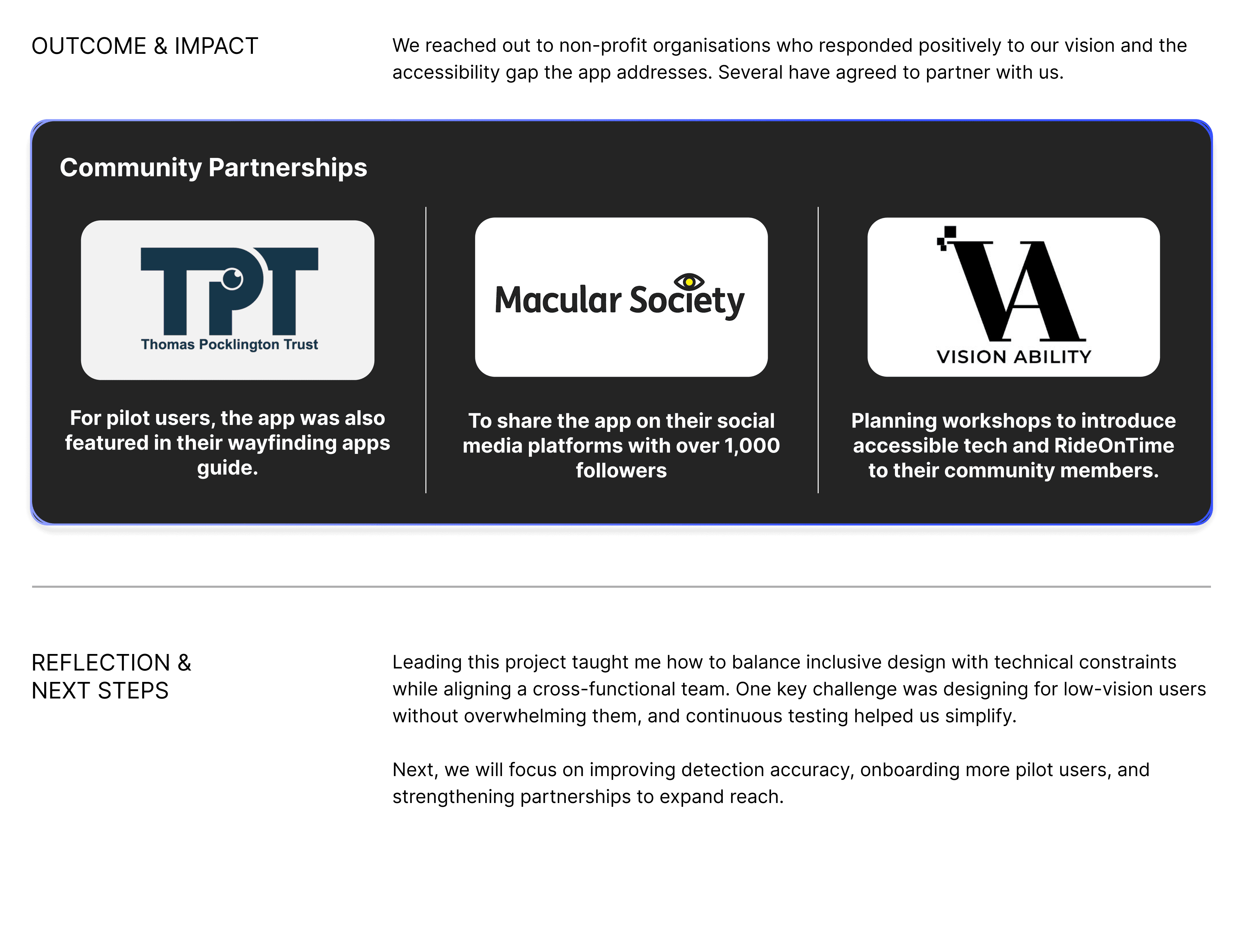 OUTCOME & IMPACT

We reached out to non-profit organisations who responded positively to our vision and the accessibility gap the app addresses. Several have agreed to partner with us.

Community Partnerships

TPT
Thomas Pocklington Trust

For pilot users, the app was also featured in their wayfinding apps guide.

Macular Society

To share the app on their social media platforms with over 1,000 followers

VA
VISION ABILITY

Planning workshops to introduce accessible tech and RideOnTime to their community members.

REFLECTION & NEXT STEPS

Leading this project taught me how to balance inclusive design with technical constraints while aligning a cross-functional team. One key challenge was designing for low-vision users without overwhelming them, and continuous testing helped us simplify.

Next, we will focus on improving detection accuracy, onboarding more pilot users, and strengthening partnerships to expand reach.